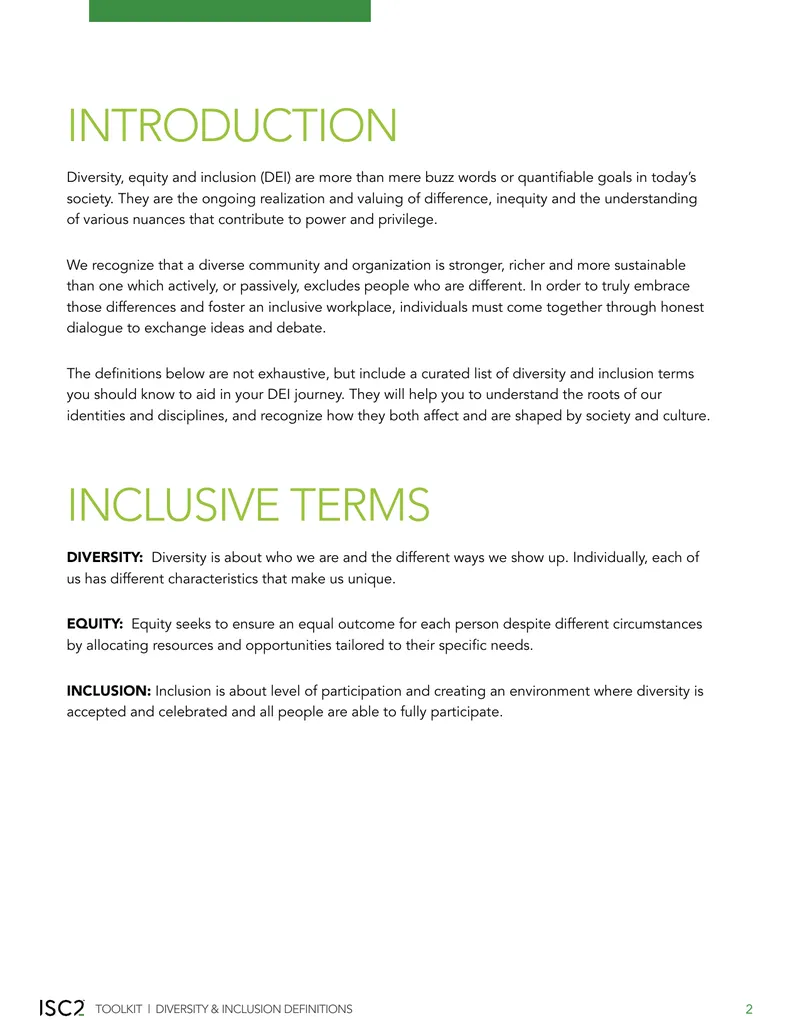 INTRODUCTION

Diversity, equity and inclusion (DEI) are more than mere buzz words or quantifiable goals in today's society. They are the ongoing realization and valuing of difference, inequity and the understanding of various nuances that contribute to power and privilege.

We recognize that a diverse community and organization is stronger, richer and more sustainable than one which actively, or passively, excludes people who are different. In order to truly embrace those differences and foster an inclusive workplace, individuals must come together through honest dialogue to exchange ideas and debate.

The definitions below are not exhaustive, but include a curated list of diversity and inclusion terms you should know to aid in your DEI journey. They will help you to understand the roots of our identities and disciplines, and recognize how they both affect and are shaped by society and culture.

INCLUSIVE TERMS

DIVERSITY: Diversity is about who we are and the different ways we show up. Individually, each of us has different characteristics that make us unique.

EQUITY: Equity seeks to ensure an equal outcome for each person despite different circumstances by allocating resources and opportunities tailored to their specific needs.

INCLUSION: Inclusion is about level of participation and creating an environment where diversity is accepted and celebrated and all people are able to fully participate.

ISC2 TOOLKIT | DIVERSITY & INCLUSION DEFINITIONS 2